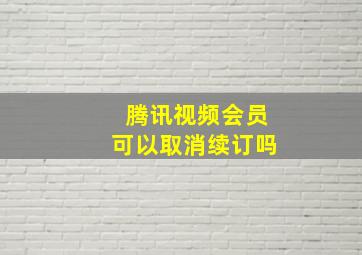 腾讯视频会员
可以取消续订吗